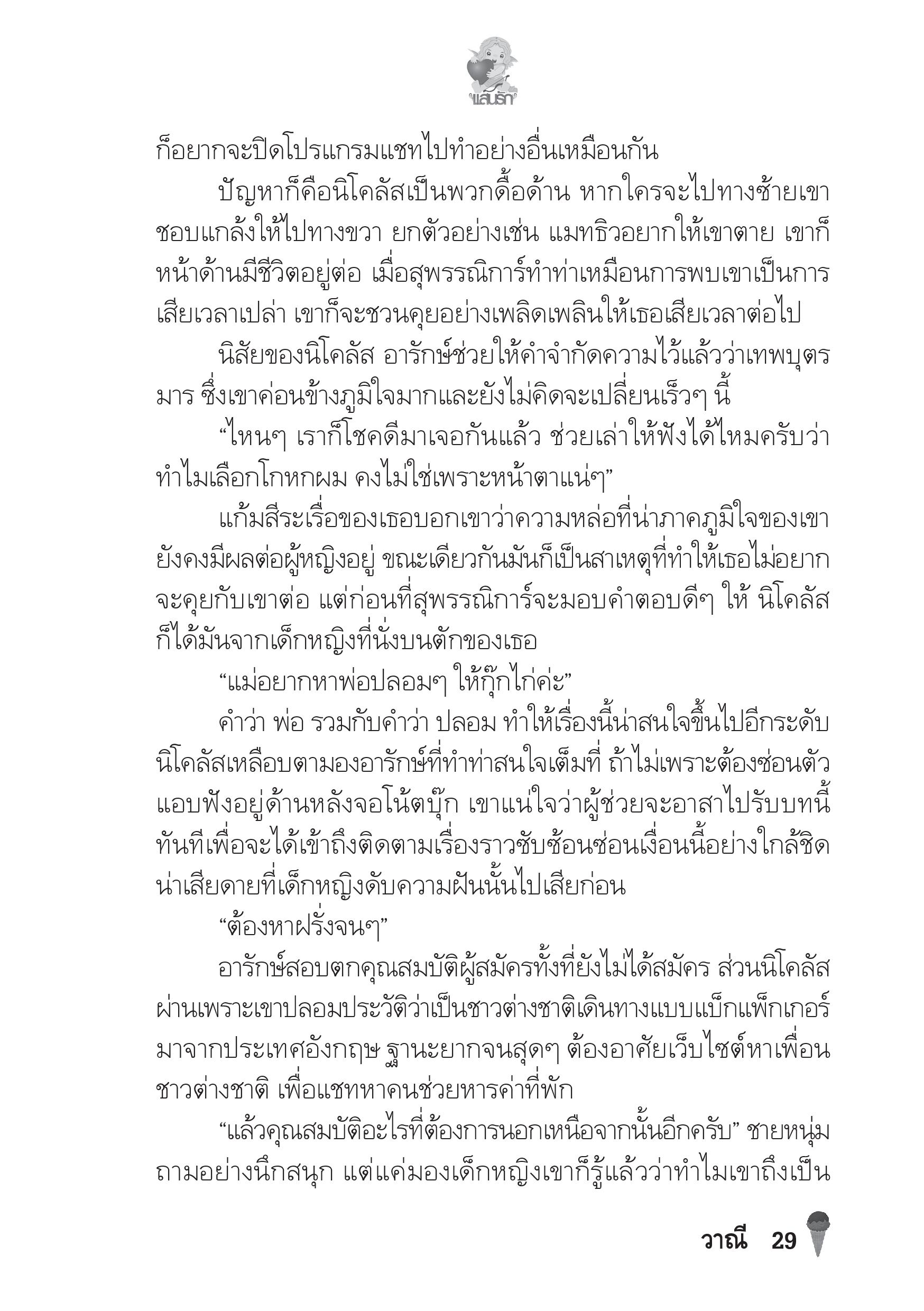 แสนรัก

ก็อยากจะปิดโปรแกรมแชทไปทำอย่างอื่นเหมือนกัน

ปัญหาก็คือนิโคลัสเป็นพวกดื้อด้าน หากใครจะไปทางซ้ายเขาชอบแกล้งให้ไปทางขวา ยกตัวอย่างเช่น แมทธิวอยากให้เขาตาย เขาก็หน้าด้านมีชีวิตอยู่ต่อ เมื่อสุพรรณิการ์ทำท่าเหมือนการพบเขาเป็นการเสียเวลาเปล่า เขาก็จะชวนคุยอย่างเพลิดเพลินให้เธอเสียเวลาต่อไป

นิสัยของนิโคลัส อารักษ์ช่วยให้คำจำกัดความไว้แล้วว่าเทพบุตรมาร ซึ่งเขาค่อนข้างภูมิใจมากและยังไม่คิดจะเปลี่ยนเร็วๆ นี้

“ไหนๆ เราก็โชคดีมาเจอกันแล้ว ช่วยเล่าให้ฟังได้ไหมครับว่าทำไมเลือกโกหกผม คงไม่ใช่เพราะหน้าตาแน่ๆ”

แก้มสีระเรื่อของเธอบอกเขาว่าความหล่อที่น่าภาคภูมิใจของเขายังคงมีผลต่อผู้หญิงอยู่ ขณะเดียวกันมันก็เป็นสาเหตุที่ทำให้เธอไม่อยากจะคุยกับเขาต่อ แต่ก่อนที่สุพรรณิการ์จะมอบคำตอบดีๆ ให้ นิโคลัสก็ได้มันจากเด็กหญิงที่นั่งบนตักของเธอ

“แม่อยากหาพ่อปลอมๆ ให้กุ๊กไก่ค่ะ”

คำว่า พ่อ รวมกับคำว่า ปลอม ทำให้เรื่องนี้น่าสนใจขึ้นไปอีกระดับ นิโคลัสเหลือบตามองอารักษ์ที่ทำท่าสนใจเต็มที่ ถ้าไม่เพราะต้องซ่อนตัวแอบฟังอยู่ด้านหลังจอโน้ตบุ๊ก เขาแน่ใจว่าผู้ช่วยจะอาสาไปรับบทนี้ทันทีเพื่อจะได้เข้าถึงติดตามเรื่องราวซับซ้อนซ่อนเงื่อนนี้อย่างใกล้ชิด น่าเสียดายที่เด็กหญิงดับความฝันนั้นไปเสียก่อน

“ต้องหาฝรั่งจนๆ”

อารักษ์สอบตกคุณสมบัติผู้สมัครทั้งที่ยังไม่ได้สมัคร ส่วนนิโคลัสผ่านเพราะเขาปลอมประวัติว่าเป็นชาวต่างชาติเดินทางแบบแบ็กแพ็กเกอร์มาจากประเทศอังกฤษ ฐานะยากจนสุดๆ ต้องอาศัยเว็บไซต์หาเพื่อนชาวต่างชาติ เพื่อแชทหาคนช่วยหารค่าที่พัก

“แล้วคุณสมบัติอะไรที่ต้องการนอกเหนือจากนั้นอีกครับ” ชายหนุ่มถามอย่างนึกสนุก แต่แค่มองเด็กหญิงเขาก็รู้แล้วว่าทำไมเขาถึงเป็น

วาณี 29